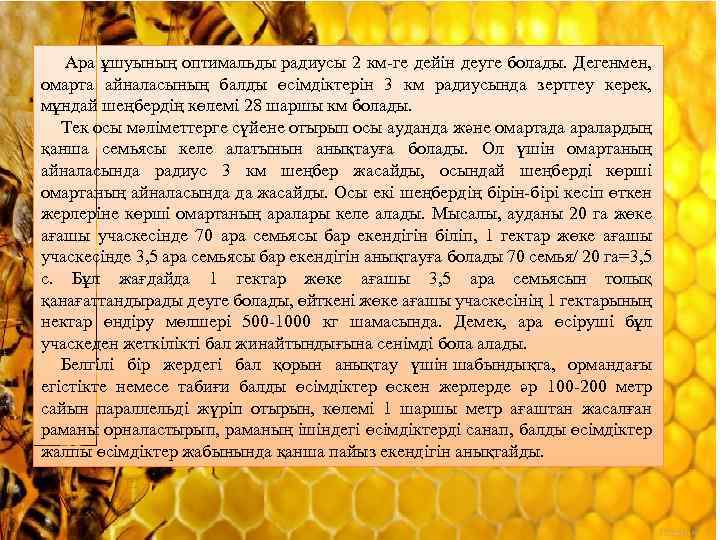 Ара ұшуының оптимальды радиусы 2 км-ге дейін деуге болады. Дегенмен, омарта айналасының балды өсімдіктерін 3 км радиусында зерттеу керек, мұндай шеңбердің көлемі 28 шаршы км болады.

Тек осы мәліметтерге сүйене отырып осы ауданда және омартада аралардың қанша семьясы келе алатынын анықтауға болады. Ол үшін омартаның айналасында радиус 3 км шеңбер жасайды, осындай шеңберді көрші омартаның айналасында да жасайды. Осы екі шеңбердің бірін-бірі кесіп өткен жерлеріне көрші омартаның аралары келе алады. Мысалы, ауданы 20 га жөке ағашы учаскесінде 70 ара семьясы бар екендігін біліп, 1 гектар жөке ағашы учаскесінде 3,5 ара семьясы бар екендігін анықтауға болады 70 семья/ 20 га=3,5 с. Бұл жағдайда 1 гектар жөке ағашы 3,5 ара семьясын толық қанағаттандырады деуге болады, өйткені жөке ағашы учаскесінің 1 гектарының нектар өндіру мөлшері 500-1000 кг шамасында. Демек, ара өсіруші бұл учаскеден жеткілікті бал жинайтындығына сенімді бола алады.

Белгілі бір жердегі бал қорын анықтау үшін шабындықта, ормандағы егістікте немесе табиғи балды өсімдіктер өскен жерлерде әр 100-200 метр сайын параллельді жүріп отырып, көлемі 1 шаршы метр ағаштан жасалған раманы орналастырып, раманың ішіндегі өсімдіктерді санап, балды өсімдіктер жалпы өсімдіктер жабынында қанша пайыз екендігін анықтайды.